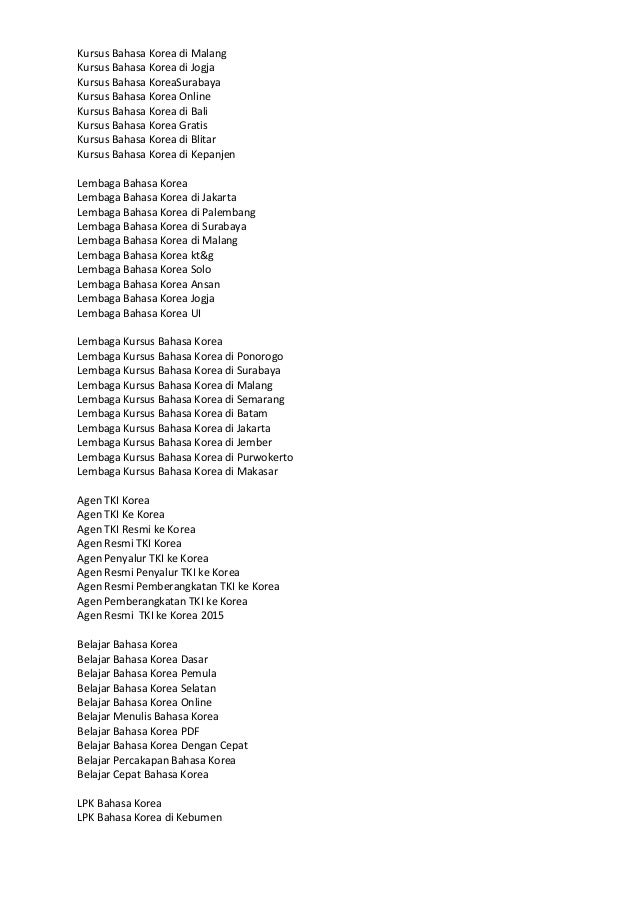 Kursus Bahasa Korea di Malang
Kursus Bahasa Korea di Jogja
Kursus Bahasa KoreaSurabaya
Kursus Bahasa Korea Online
Kursus Bahasa Korea di Bali
Kursus Bahasa Korea Gratis
Kursus Bahasa Korea di Blitar
Kursus Bahasa Korea di Kepanjen

Lembaga Bahasa Korea
Lembaga Bahasa Korea di Jakarta
Lembaga Bahasa Korea di Palembang
Lembaga Bahasa Korea di Surabaya
Lembaga Bahasa Korea di Malang
Lembaga Bahasa Korea kt&g
Lembaga Bahasa Korea Solo
Lembaga Bahasa Korea Ansan
Lembaga Bahasa Korea Jogja
Lembaga Bahasa Korea UI

Lembaga Kursus Bahasa Korea
Lembaga Kursus Bahasa Korea di Ponorogo
Lembaga Kursus Bahasa Korea di Surabaya
Lembaga Kursus Bahasa Korea di Malang
Lembaga Kursus Bahasa Korea di Semarang
Lembaga Kursus Bahasa Korea di Batam
Lembaga Kursus Bahasa Korea di Jakarta
Lembaga Kursus Bahasa Korea di Jember
Lembaga Kursus Bahasa Korea di Purwokerto
Lembaga Kursus Bahasa Korea di Makasar

Agen TKI Korea
Agen TKI Ke Korea
Agen TKI Resmi ke Korea
Agen Resmi TKI Korea
Agen Penyalur TKI ke Korea
Agen Resmi Penyalur TKI ke Korea
Agen Resmi Pemberangkatan TKI ke Korea
Agen Pemberangkatan TKI ke Korea
Agen Resmi TKI ke Korea 2015

Belajar Bahasa Korea
Belajar Bahasa Korea Dasar
Belajar Bahasa Korea Pemula
Belajar Bahasa Korea Selatan
Belajar Bahasa Korea Online
Belajar Menulis Bahasa Korea
Belajar Bahasa Korea PDF
Belajar Bahasa Korea Dengan Cepat
Belajar Percakapan Bahasa Korea
Belajar Cepat Bahasa Korea

LPK Bahasa Korea
LPK Bahasa Korea di Kebumen